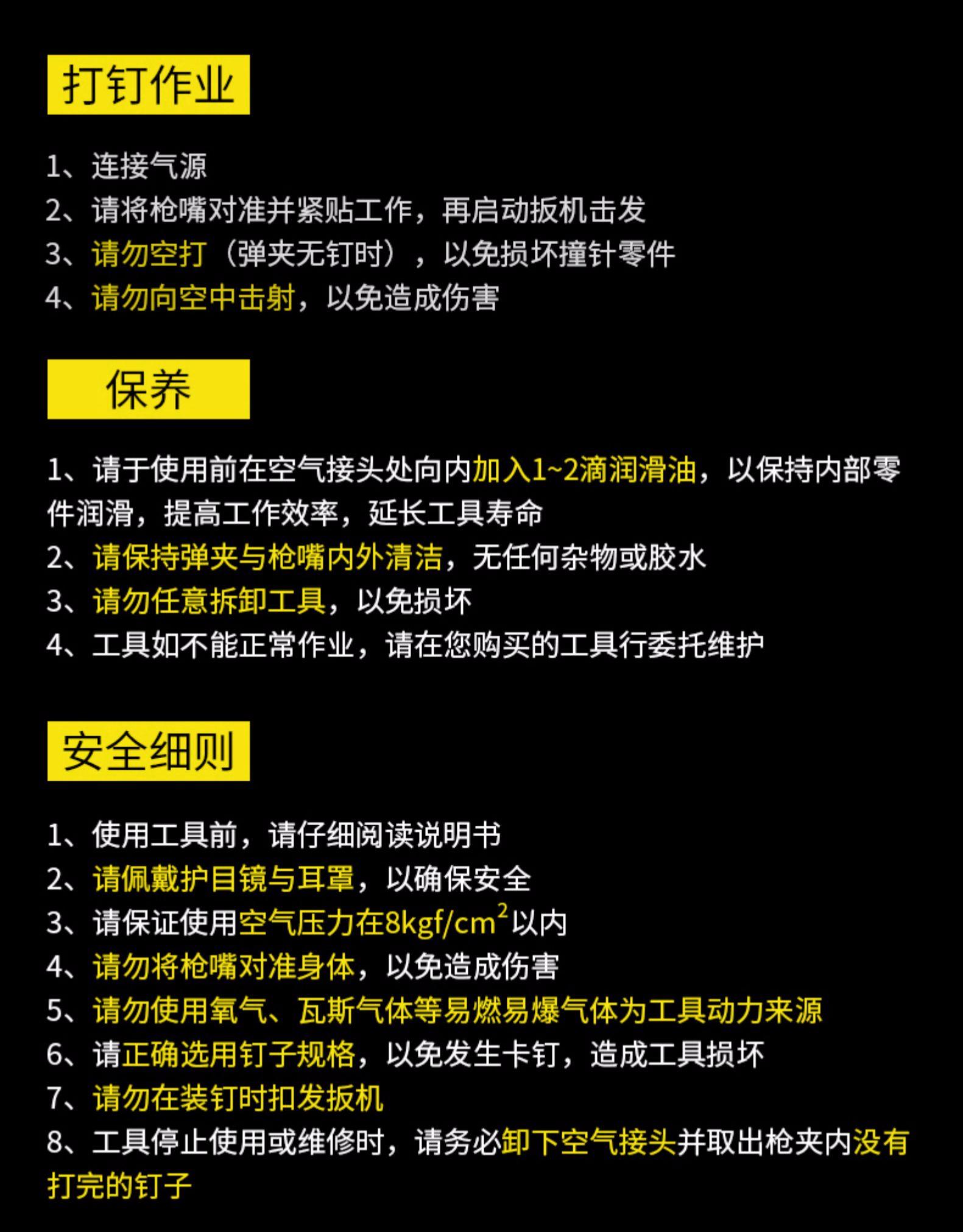 打钉作业

1、连接气源
2、请将枪嘴对准并紧贴工作，再启动扳机击发
3、请勿空打（弹夹无钉时），以免损坏撞针零件
4、请勿向空中击射，以免造成伤害

保养

1、请于使用前在空气接头处向内加入1~2滴润滑油，以保持内部零件润滑，提高工作效率，延长工具寿命
2、请保持弹夹与枪嘴内外清洁，无任何杂物或胶水
3、请勿任意拆卸工具，以免损坏
4、工具如不能正常作业，请在您购买的工具行委托维护

安全细则

1、使用工具前，请仔细阅读说明书
2、请佩戴护目镜与耳罩，以确保安全
3、请保证使用空气压力在8kgf/cm$^2$以内
4、请勿将枪嘴对准身体，以免造成伤害
5、请勿使用氧气、瓦斯气体等易燃易爆气体为工具动力来源
6、请正确选用钉子规格，以免发生卡钉，造成工具损坏
7、请勿在装钉时扣发扳机
8、工具停止使用或维修时，请务必卸下空气接头并取出枪夹内没有打完的钉子